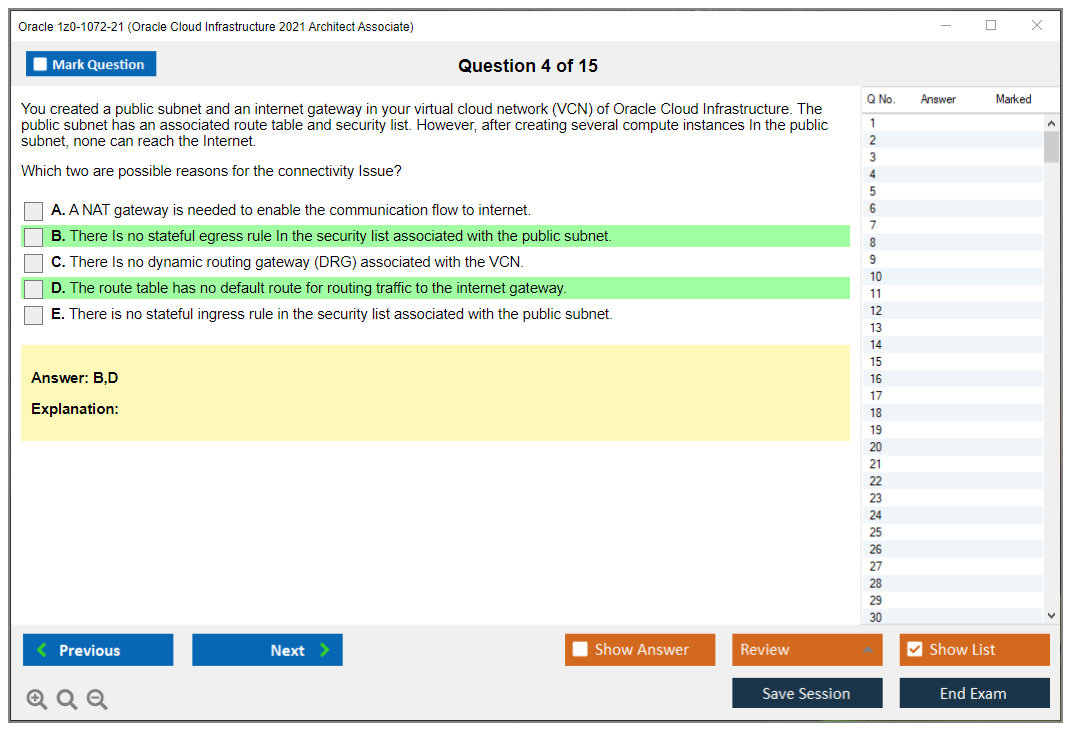 Oracle 1z0-1072-21 (Oracle Cloud Infrastructure 2021 Architect Associate)

Mark Question

Question 4 of 15

You created a public subnet and an internet gateway in your virtual cloud network (VCN) of Oracle Cloud Infrastructure. The public subnet has an associated route table and security list. However, after creating several compute instances In the public subnet, none can reach the Internet.

Which two are possible reasons for the connectivity Issue?

A. A NAT gateway is needed to enable the communication flow to internet.

B. There Is no stateful egress rule In the security list associated with the public subnet.

C. There Is no dynamic routing gateway (DRG) associated with the VCN.

D. The route table has no default route for routing traffic to the internet gateway.

E. There is no stateful ingress rule in the security list associated with the public subnet.

Answer: B,D

Explanation:

| Q No. | Answer | Marked |
|---|---|---|
| 1 | | |
| 2 | | |
| 3 | | |
| 4 | | |
| 5 | | |
| 6 | | |
| 7 | | |
| 8 | | |
| 9 | | |
| 10 | | |
| 11 | | |
| 12 | | |
| 13 | | |
| 14 | | |
| 15 | | |
| 16 | | |
| 17 | | |
| 18 | | |
| 19 | | |
| 20 | | |
| 21 | | |
| 22 | | |
| 23 | | |
| 24 | | |
| 25 | | |
| 26 | | |
| 27 | | |
| 28 | | |
| 29 | | |
| 30 | | |

Previous

Next

Show Answer

Review

Show List

Save Session

End Exam